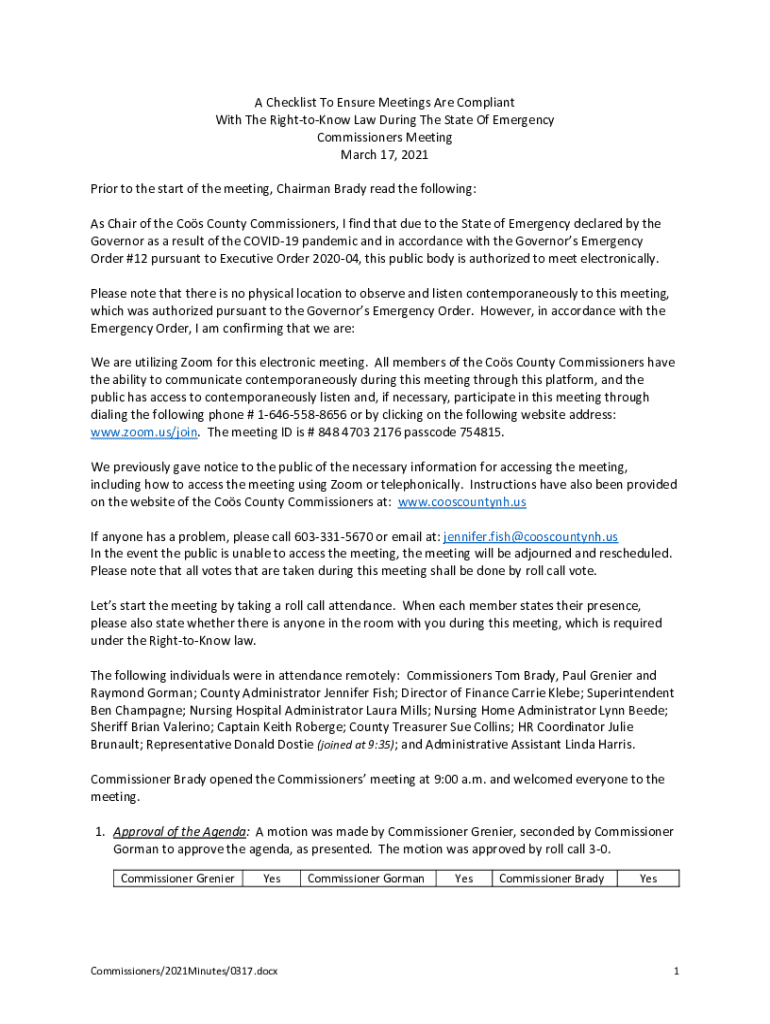 A Checklist To Ensure Meetings Are Compliant
With The Right-to-Know Law During The State Of Emergency
Commissioners Meeting
March 17, 2021

Prior to the start of the meeting, Chairman Brady read the following:

As Chair of the Coös County Commissioners, I find that due to the State of Emergency declared by the Governor as a result of the COVID-19 pandemic and in accordance with the Governor's Emergency Order #12 pursuant to Executive Order 2020-04, this public body is authorized to meet electronically.

Please note that there is no physical location to observe and listen contemporaneously to this meeting, which was authorized pursuant to the Governor's Emergency Order. However, in accordance with the Emergency Order, I am confirming that we are:

We are utilizing Zoom for this electronic meeting. All members of the Coös County Commissioners have the ability to communicate contemporaneously during this meeting through this platform, and the public has access to contemporaneously listen and, if necessary, participate in this meeting through dialing the following phone # 1-646-558-8656 or by clicking on the following website address: www.zoom.us/join. The meeting ID is # 848 4703 2176 passcode 754815.

We previously gave notice to the public of the necessary information for accessing the meeting, including how to access the meeting using Zoom or telephonically. Instructions have also been provided on the website of the Coös County Commissioners at: www.cooscountynh.us

If anyone has a problem, please call 603-331-5670 or email at: jennifer.fish@cooscountynh.us
In the event the public is unable to access the meeting, the meeting will be adjourned and rescheduled. Please note that all votes that are taken during this meeting shall be done by roll call vote.

Let's start the meeting by taking a roll call attendance. When each member states their presence, please also state whether there is anyone in the room with you during this meeting, which is required under the Right-to-Know law.

The following individuals were in attendance remotely: Commissioners Tom Brady, Paul Grenier and Raymond Gorman; County Administrator Jennifer Fish; Director of Finance Carrie Klebe; Superintendent Ben Champagne; Nursing Hospital Administrator Laura Mills; Nursing Home Administrator Lynn Beede; Sheriff Brian Valerino; Captain Keith Roberge; County Treasurer Sue Collins; HR Coordinator Julie Brunault; Representative Donald Dostie (joined at 9:35); and Administrative Assistant Linda Harris.

Commissioner Brady opened the Commissioners' meeting at 9:00 a.m. and welcomed everyone to the meeting.

1. Approval of the Agenda: A motion was made by Commissioner Grenier, seconded by Commissioner Gorman to approve the agenda, as presented. The motion was approved by roll call 3-0.

| Commissioner Grenier | Yes | Commissioner Gorman | Yes | Commissioner Brady | Yes |
|---|---|---|---|---|---|

Commissioners/2021Minutes/0317.docx

1